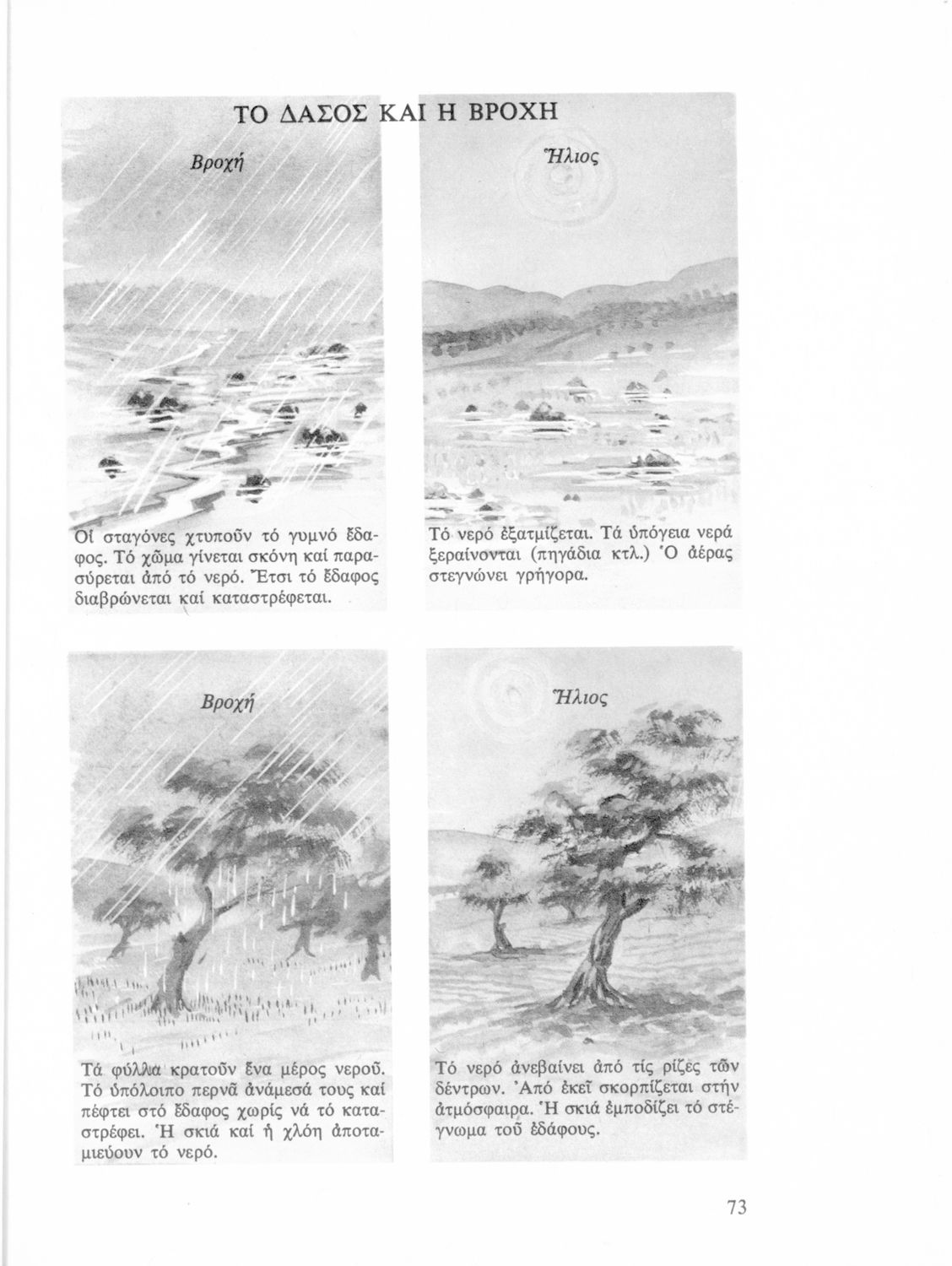 ΤΟ ΔΑΣΟΣ ΚΑΙ Η ΒΡΟΧΗ

Βροχή

Οἱ σταγόνες χτυποῦν τό γυμνό ἔδαφος. Τό χῶμα γίνεται σκόνη καί παρασύρεται ἀπό τό νερό. Ἔτσι τό ἔδαφος διαβρώνεται καί καταστρέφεται.

Ἥλιος

Τό νερό ἐξατμίζεται. Τά ὑπόγεια νερά ξεραίνονται (πηγάδια κτλ.) Ὁ ἀέρας στεγνώνει γρήγορα.

Βροχή

Τά φύλλα κρατοῦν ἕνα μέρος νεροῦ. Τό ὑπόλοιπο περνᾶ ἀνάμεσά τους καί πέφτει στό ἔδαφος χωρίς νά τό καταστρέφει. Ἡ σκιά καί ἡ χλόη ἀποταμιεύουν τό νερό.

Ἥλιος

Τό νερό ἀνεβαίνει ἀπό τίς ρίζες τῶν δέντρων. Ἀπό ἐκεῖ σκορπίζεται στήν ἀτμόσφαιρα. Ἡ σκιά ἐμποδίζει τό στέγνωμα τοῦ ἐδάφους.

73